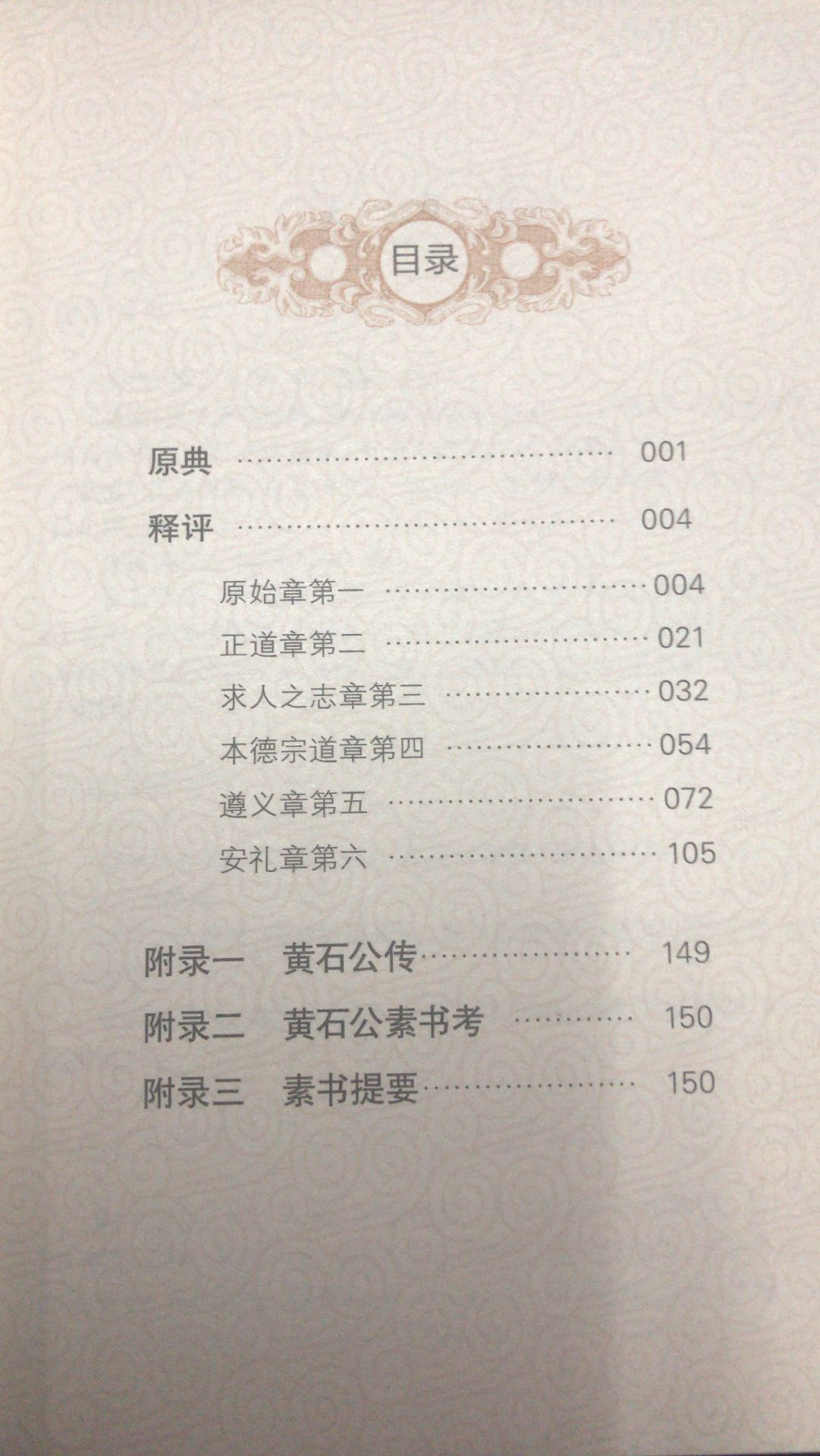 目录

原典 001

释评 004

原始章第一 004

正道章第二 021

求人之志章第三 032

本德宗道章第四 054

遵义章第五 072

安礼章第六 105

附录一 黄石公传 149

附录二 黄石公素书考 150

附录三 素书提要 150